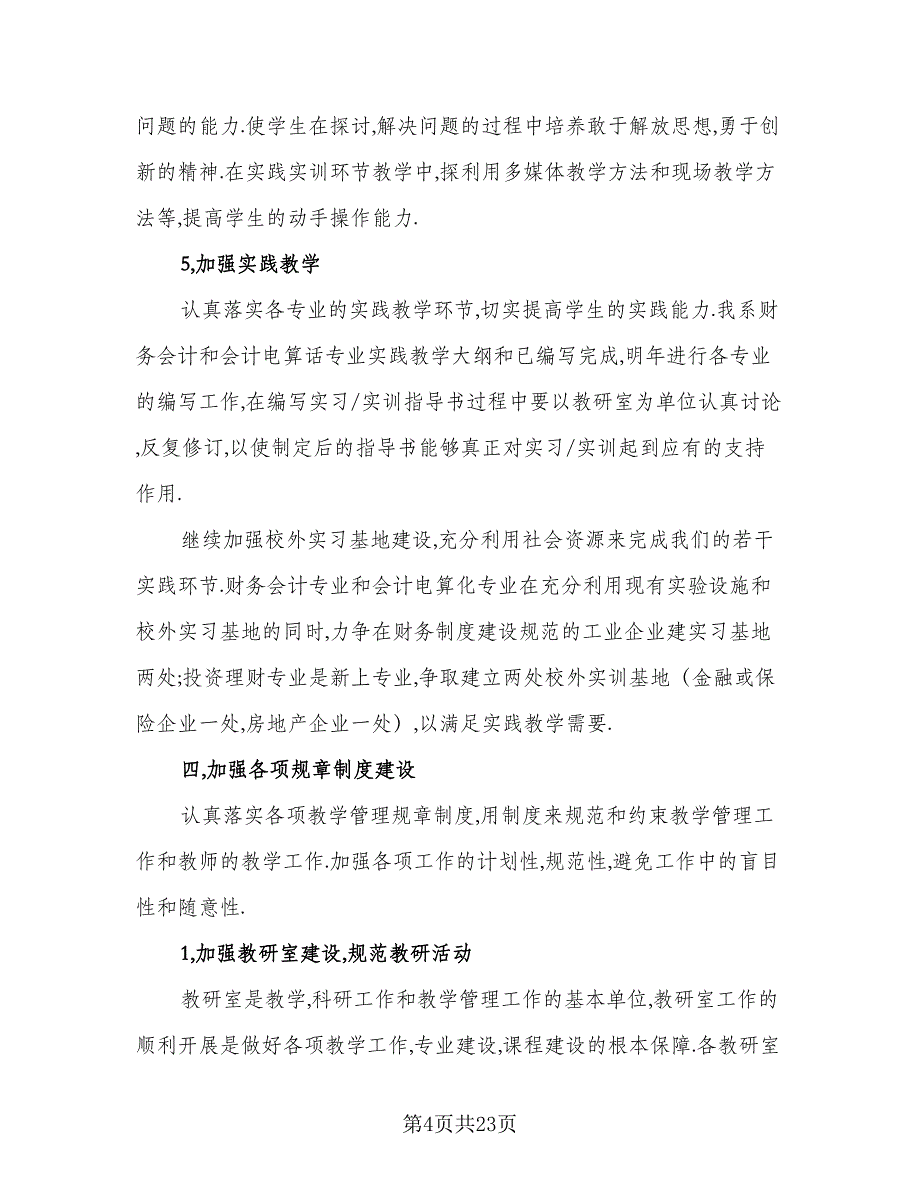 问题的能力.使学生在探讨,解决问题的过程中培养敢于解放思想,勇于创新的精神.在实践实训环节教学中,探利用多媒体教学方法和现场教学方法等,提高学生的动手操作能力.

5,加强实践教学

认真落实各专业的实践教学环节,切实提高学生的实践能力.我系财务会计和会计电算话专业实践教学大纲和已编写完成,明年进行各专业的编写工作,在编写实习/实训指导书过程中要以教研室为单位认真讨论,反复修订,以使制定后的指导书能够真正对实习/实训起到应有的支持作用.

继续加强校外实习基地建设,充分利用社会资源来完成我们的若干实践环节.财务会计专业和会计电算化专业在充分利用现有实验设施和校外实习基地的同时,力争在财务制度建设规范的工业企业建实习基地两处;投资理财专业是新上专业,争取建立两处校外实训基地（金融或保险企业一处,房地产企业一处）,以满足实践教学需要.

四,加强各项规章制度建设

认真落实各项教学管理规章制度,用制度来规范和约束教学管理工作和教师的教学工作.加强各项工作的计划性,规范性,避免工作中的盲目性和随意性.

1,加强教研室建设,规范教研活动

教研室是教学,科研工作和教学管理工作的基本单位,教研室工作的顺利开展是做好各项教学工作,专业建设,课程建设的根本保障.各教研室

第4页共23页